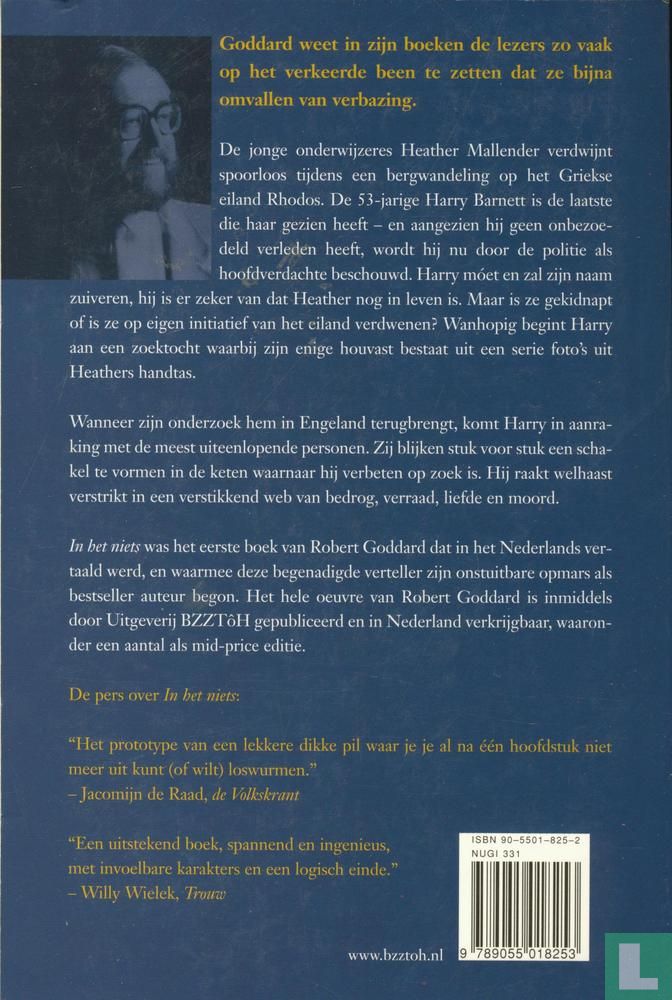 Goddard weet in zijn boeken de lezers zo vaak op het verkeerde been te zetten dat ze bijna omvallen van verbazing.

De jonge onderwijzeres Heather Mallender verdwijnt spoorloos tijdens een bergwandeling op het Griekse eiland Rhodos. De 53-jarige Harry Barnett is de laatste die haar gezien heeft – en aangezien hij geen onbezoedeld verleden heeft, wordt hij nu door de politie als hoofdverdachte beschouwd. Harry móet en zal zijn naam zuiveren, hij is er zeker van dat Heather nog in leven is. Maar is ze gekidnapt of is ze op eigen initiatief van het eiland verdwenen? Wanhopig begint Harry aan een zoektocht waarbij zijn enige houvast bestaat uit een serie foto's uit Heathers handtas.

Wanneer zijn onderzoek hem in Engeland terugbrengt, komt Harry in aanraking met de meest uiteenlopende personen. Zij blijken stuk voor stuk een schakel te vormen in de keten waarnaar hij verbeten op zoek is. Hij raakt welhaast verstrikt in een verstikkend web van bedrog, verraad, liefde en moord.

In het niets was het eerste boek van Robert Goddard dat in het Nederlands vertaald werd, en waarmee deze begenadigde verteller zijn onstuitbare opmars als bestseller auteur begon. Het hele oeuvre van Robert Goddard is inmiddels door Uitgeverij BZZTôH gepubliceerd en in Nederland verkrijgbaar, waaronder een aantal als mid-price editie.

De pers over In het niets:

"Het prototype van een lekkere dikke pil waar je je al na één hoofdstuk niet meer uit kunt (of wilt) loswurmen."
– Jacomijn de Raad, de Volkskrant

"Een uitstekend boek, spannend en ingenieus, met invoelbare karakters en een logisch einde."
– Willy Wielek, Trouw

ISBN 90-5501-825-2
NUGI 331

9 789055 018253

www.bzztoh.nl